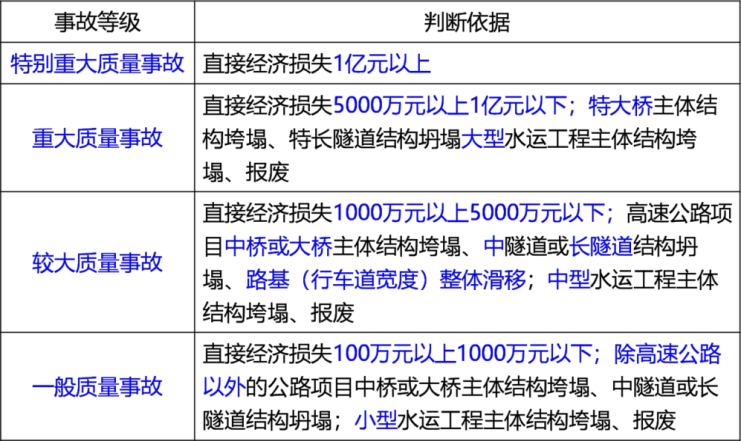 | 事故等级 | 判断依据 |
|---|---|
| 特别重大质量事故 | 直接经济损失1亿元以上 |
| 重大质量事故 | 直接经济损失5000万元以上1亿元以下；特大桥主体结构垮塌、特长隧道结构坍塌大型水运工程主体结构垮塌、报废 |
| 较大质量事故 | 直接经济损失1000万元以上5000万元以下；高速公路项目中桥或大桥主体结构垮塌、中隧道或长隧道结构坍塌、路基（行车道宽度）整体滑移；中型水运工程主体结构垮塌、报废 |
| 一般质量事故 | 直接经济损失100万元以上1000万元以下；除高速公路以外的公路项目中桥或大桥主体结构垮塌、中隧道或长隧道结构坍塌；小型水运工程主体结构垮塌、报废 |